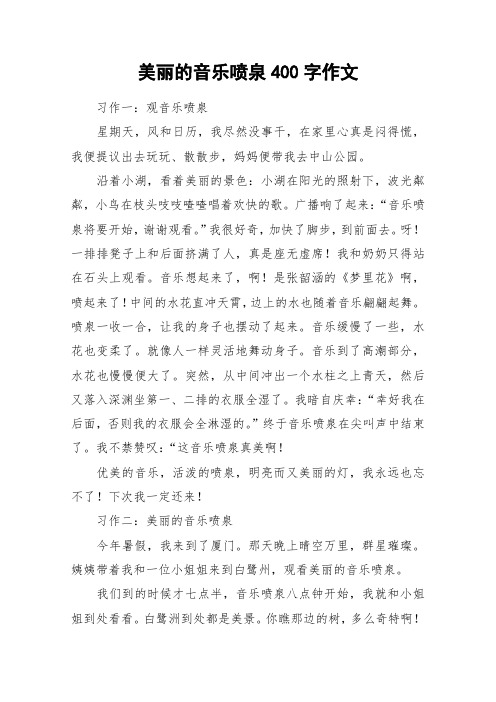 美丽的音乐喷泉 400 字作文

习作一：观音乐喷泉

星期天，风和日历，我尽然没事干，在家里心真是闷得慌，我便提议出去玩玩、散散步，妈妈便带我去中山公园。

沿着小湖，看着美丽的景色：小湖在阳光的照射下，波光粼粼，小鸟在枝头吱吱喳喳唱着欢快的歌。广播响了起来：“音乐喷泉将要开始，谢谢观看。”我很好奇，加快了脚步，到前面去。呀！一排排凳子上和后面挤满了人，真是座无虚席！我和奶奶只得站在石头上观看。音乐想起来了，啊！是张韶涵的《梦里花》啊，喷起来了！中间的水花直冲天霄，边上的水也随着音乐翩翩起舞。喷泉一收一合，让我的身子也摆动了起来。音乐缓慢了一些，水花也变柔了。就像人一样灵活地舞动身子。音乐到了高潮部分，水花也慢慢便大了。突然，从中间冲出一个水柱之上青天，然后又落入深渊坐第一、二排的衣服全湿了。我暗自庆幸：“幸好我在后面，否则我的衣服会全淋湿的。”终于音乐喷泉在尖叫声中结束了。我不禁赞叹：“这音乐喷泉真美啊！

优美的音乐，活泼的喷泉，明亮而又美丽的灯，我永远也忘不了！下次我一定还来！

习作二：美丽的音乐喷泉

今年暑假，我来到了厦门。那天晚上晴空万里，群星璀璨。姨姨带着我和一位小姐姐来到白鹭州，观看美丽的音乐喷泉。

我们到的时候才七点半，音乐喷泉八点钟开始，我就和小姐姐到处看看。白鹭洲到处都是美景。你瞧那边的树，多么奇特啊！